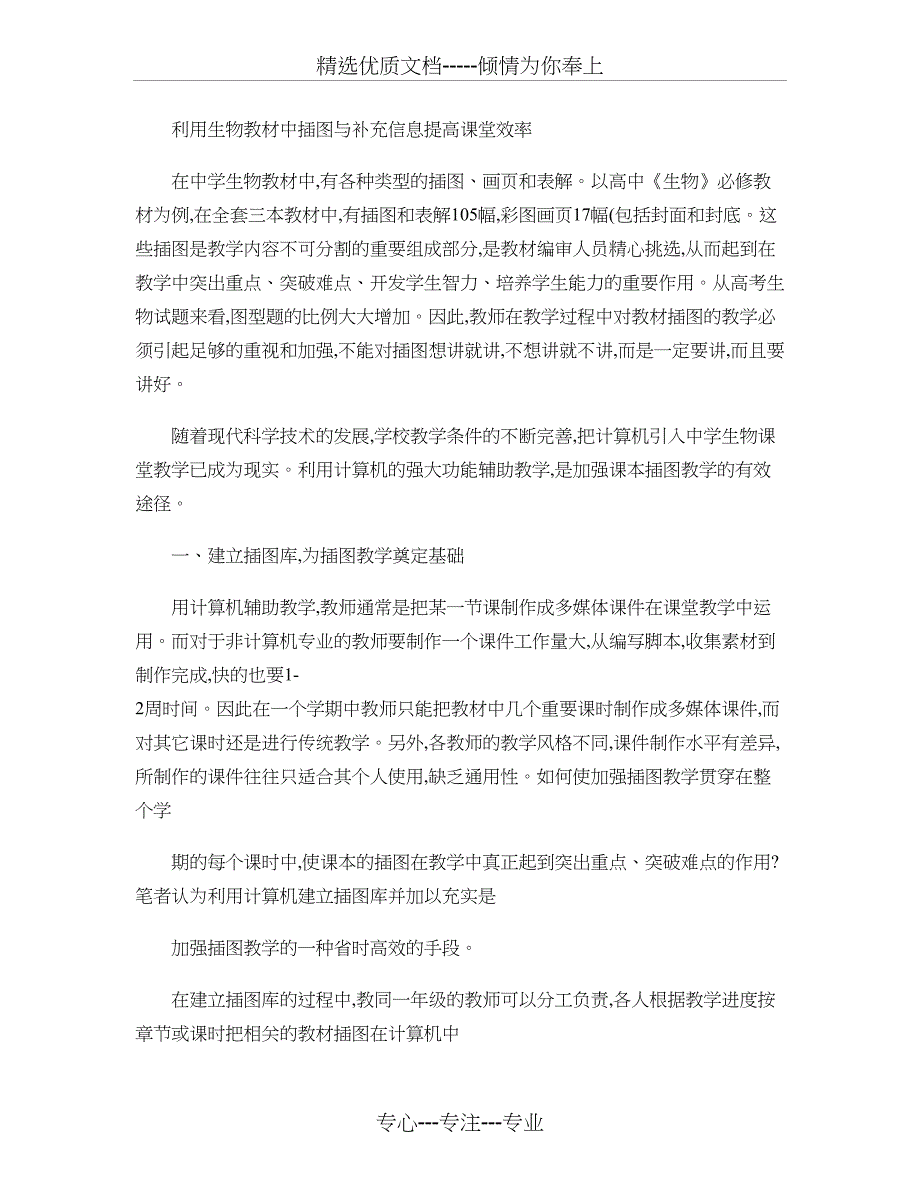 精选优质文档-----倾情为你奉上

利用生物教材中插图与补充信息提高课堂效率

在中学生物教材中,有各种类型的插图、画页和表解。以高中《生物》必修教材为例,在全套三本教材中,有插图和表解105幅,彩图画页17幅(包括封面和封底。这些插图是教学内容不可分割的重要组成部分,是教材编审人员精心挑选,从而起到在教学中突出重点、突破难点、开发学生智力、培养学生能力的重要作用。从高考生物试题来看,图型题的比例大大增加。因此,教师在教学过程中对教材插图的教学必须引起足够的重视和加强,不能对插图想讲就讲,不想讲就不讲,而是一定要讲,而且要讲好。

随着现代科学技术的发展,学校教学条件的不断完善,把计算机引入中学生物课堂教学已成为现实。利用计算机的强大功能辅助教学,是加强课本插图教学的有效途径。

一、建立插图库,为插图教学奠定基础

用计算机辅助教学,教师通常是把某一节课制作成多媒体课件在课堂教学中运用。而对于非计算机专业的教师要制作一个课件工作量大,从编写脚本,收集素材到制作完成,快的也要1-
2周时间。因此在一个学期中教师只能把教材中几个重要课时制作成多媒体课件,而对其它课时还是进行传统教学。另外,各教师的教学风格不同,课件制作水平有差异,所制作的课件往往只适合其个人使用,缺乏通用性。如何使加强插图教学贯穿在整个学

期的每个课时中,使课本的插图在教学中真正起到突出重点、突破难点的作用?笔者认为利用计算机建立插图库并加以充实是

加强插图教学的一种省时高效的手段。

在建立插图库的过程中,教同一年级的教师可以分工负责,各人根据教学进度按章节或课时把相关的教材插图在计算机中

专心---专注---专业